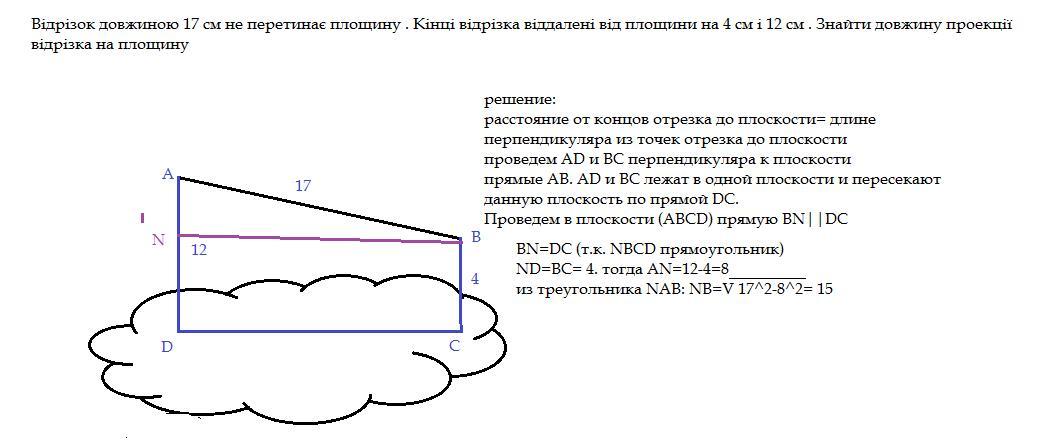 Відрізок довжиною 17 см не перетинає площину . Кінці відрізка віддалені від площини на 4 см і 12 см . Знайти довжину проекції відрізка на площину

решение:
расстояние от концов отрезка до плоскости= длине перпендикуляра из точек отрезка до плоскости
проведем AD и BC перпендикуляра к плоскости
прямые AB. AD и BC лежат в одной плоскости и пересекают данную плоскость по прямой DC.
Проведем в плоскости (ABCD) прямую BN||DC

BN=DC (т.к. NBCD прямоугольник)
ND=BC= 4. тогда AN=12-4=8
из треугольника NAB: NB=V 17^2-8^2= 15

A
17
N
12
B
4
D
C